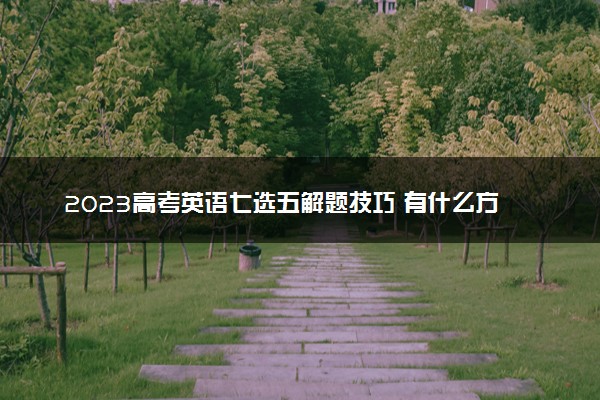 2023高考英语七选五解题技巧 有什么方